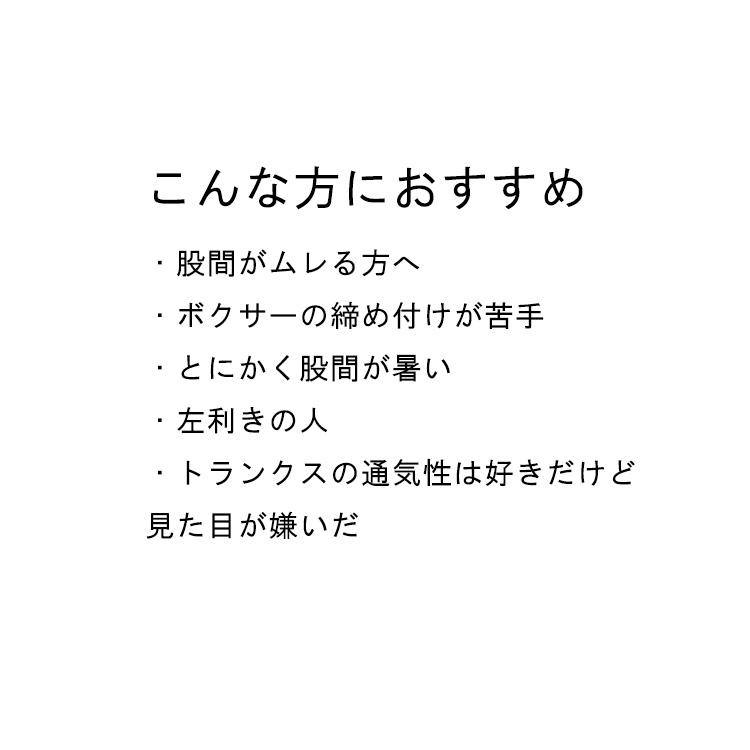 こんな方におすすめ

・股間がムレる方へ
・ボクサーの締め付けが苦手
・とにかく股間が暑い
・左利きの人
・トランクスの通気性は好きだけど見た目が嫌いだ